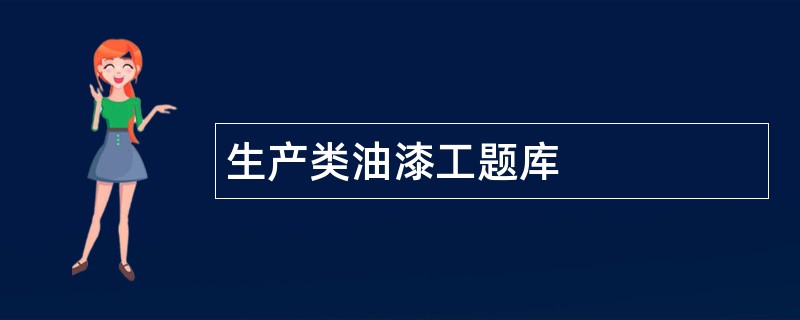 生产类油漆工题库